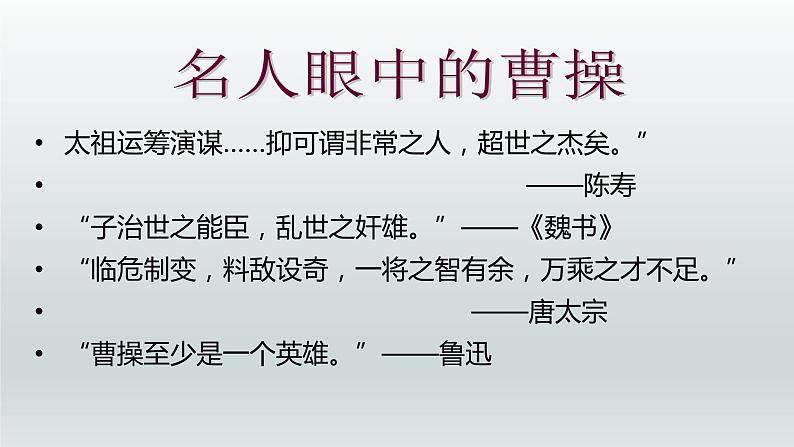 名人眼中的曹操

• 太祖运筹演谋……抑可谓非常之人，超世之杰矣。”
• ——陈寿
• “子治世之能臣，乱世之奸雄。”——《魏书》
• “临危制变，料敌设奇，一将之智有余，万乘之才不足。”
• ——唐太宗
• “曹操至少是一个英雄。”——鲁迅